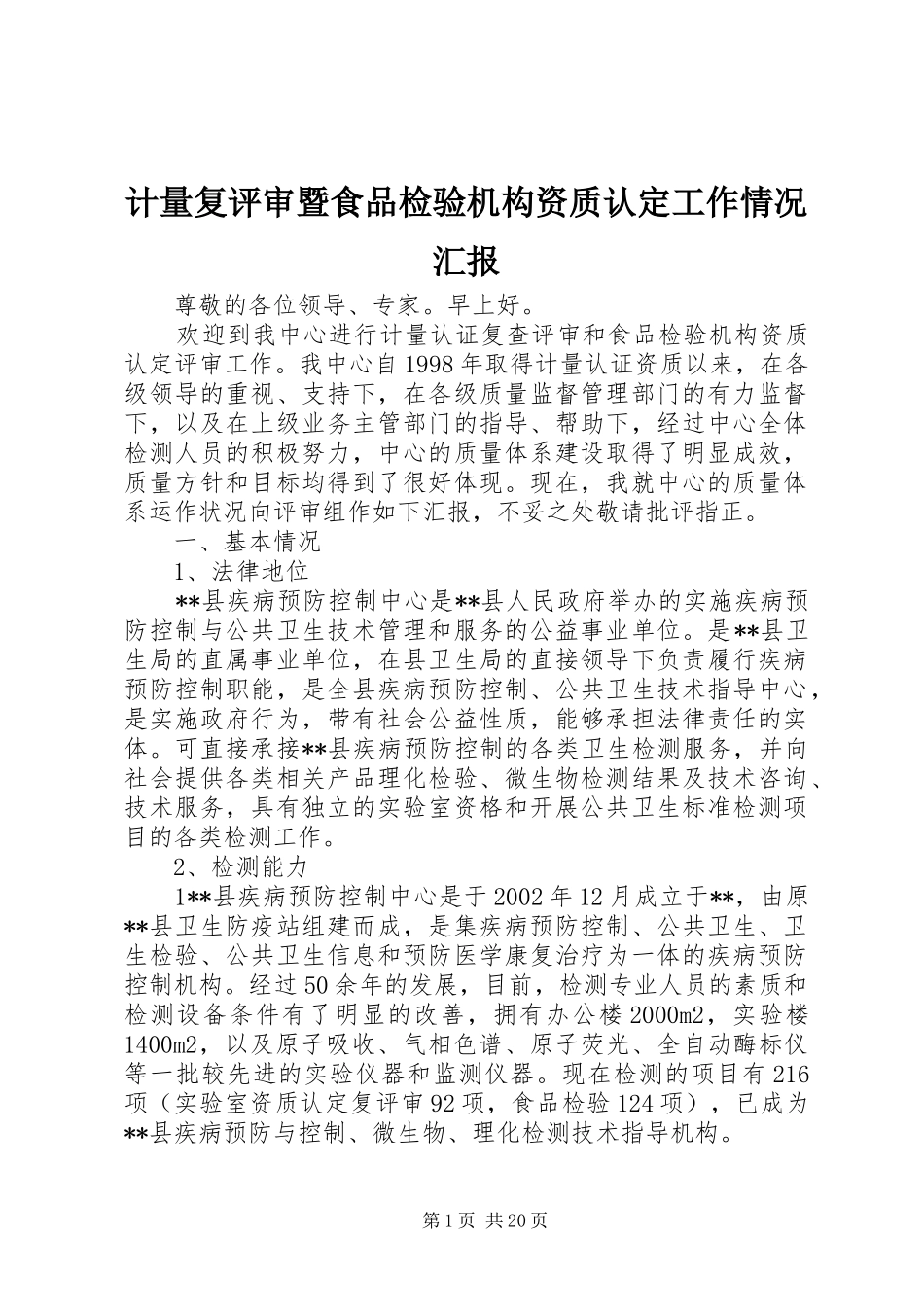 计量复评审暨食品检验机构资质认定工作情况汇报

尊敬的各位领导、专家。早上好。

欢迎到我中心进行计量认证复查评审和食品检验机构资质认定评审工作。我中心自1998年取得计量认证资质以来，在各级领导的重视、支持下，在各级质量监督管理部门的有力监督下，以及在上级业务主管部门的指导、帮助下，经过中心全体检测人员的积极努力，中心的质量体系建设取得了明显成效，质量方针和目标均得到了很好体现。现在，我就中心的质量体系运作状况向评审组作如下汇报，不妥之处敬请批评指正。

一、基本情况

1、法律地位

**县疾病预防控制中心是**县人民政府举办的实施疾病预防控制与公共卫生技术管理和服务的公益事业单位。是**县卫生局的直属事业单位，在县卫生局的直接领导下负责履行疾病预防控制职能，是全县疾病预防控制、公共卫生技术指导中心，是实施政府行为，带有社会公益性质，能够承担法律责任的实体。可直接承接**县疾病预防控制的各类卫生检测服务，并向社会提供各类相关产品理化检验、微生物检测结果及技术咨询、技术服务，具有独立的实验室资格和开展公共卫生标准检测项目的各类检测工作。

2、检测能力

1**县疾病预防控制中心是于2002年12月成立于**，由原**县卫生防疫站组建而成，是集疾病预防控制、公共卫生、卫生检验、公共卫生信息和预防医学康复治疗为一体的疾病预防控制机构。经过50余年的发展，目前，检测专业人员的素质和检测设备条件有了明显的改善，拥有办公楼2000m2，实验楼1400m2，以及原子吸收、气相色谱、原子荧光、全自动酶标仪等一批较先进的实验仪器和监测仪器。现在检测的项目有216项（实验室资质认定复评审92项，食品检验124项），已成为**县疾病预防与控制、微生物、理化检测技术指导机构。

第1页 共20页